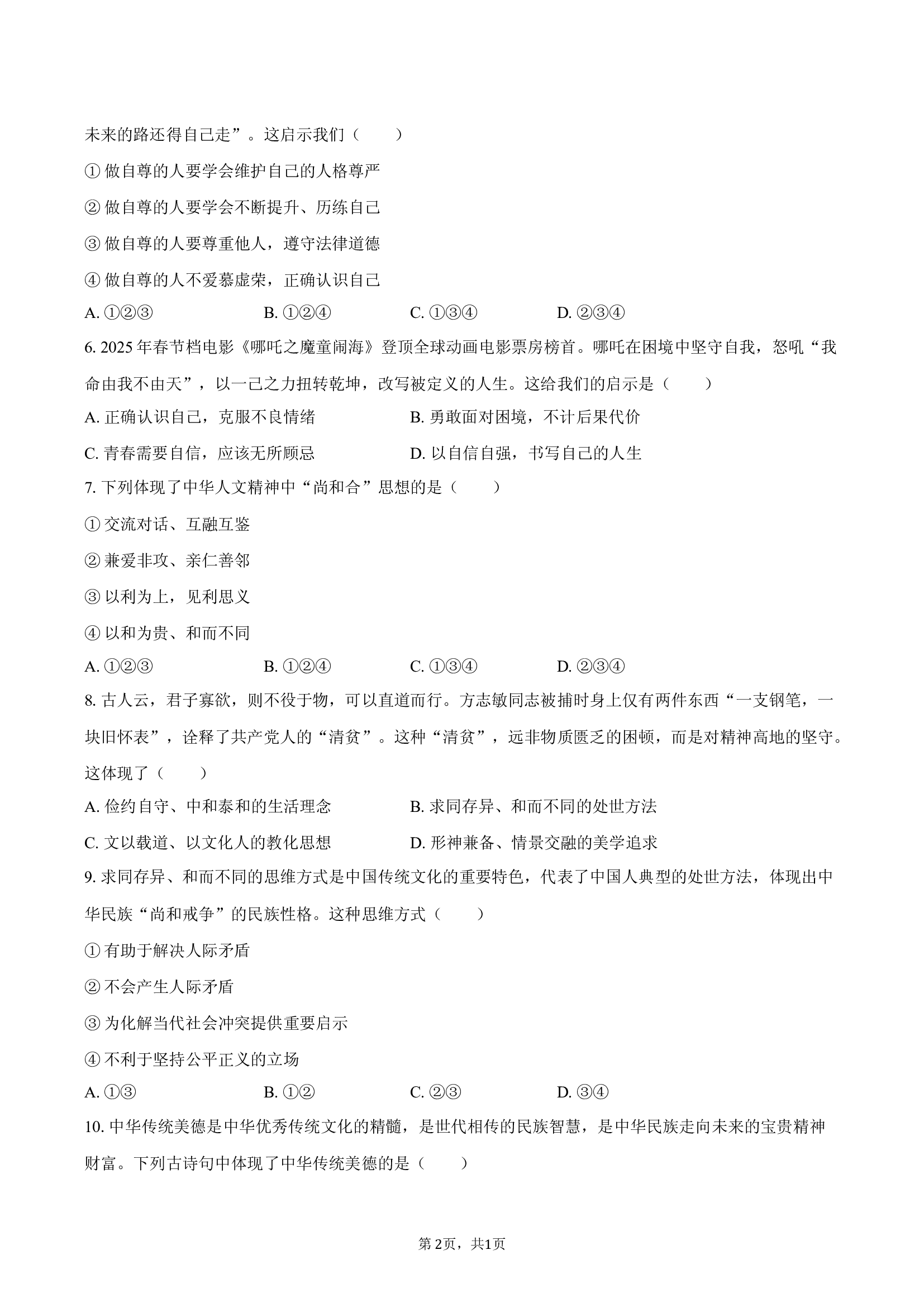 未来的路还得自己走”。这启示我们（　　）

① 做自尊的人要学会维护自己的人格尊严

② 做自尊的人要学会不断提升、历练自己

③ 做自尊的人要尊重他人，遵守法律道德

④ 做自尊的人不爱慕虚荣，正确认识自己

A. ①②③　　B. ①②④　　C. ①③④　　D. ②③④

6. 2025 年春节档电影《哪吒之魔童闹海》登顶全球动画电影票房榜首。哪吒在困境中坚守自我，怒吼“我命由我不由天”，以一己之力扭转乾坤，改写被定义的人生。这给我们的启示是（　　）

A. 正确认识自己，克服不良情绪　　B. 勇敢面对困境，不计后果代价

C. 青春需要自信，应该无所顾忌　　D. 以自信自强，书写自己的人生

7. 下列体现了中华人文精神中“尚和合”思想的是（　　）

① 交流对话、互融互鉴

② 兼爱非攻、亲仁善邻

③ 以利为上，见利思义

④ 以和为贵、和而不同

A. ①②③　　B. ①②④　　C. ①③④　　D. ②③④

8. 古人云，君子寡欲，则不役于物，可以直道而行。方志敏同志被捕时身上仅有两件东西“一支钢笔，一块旧怀表”，诠释了共产党人的“清贫”。这种“清贫”，远非物质匮乏的困顿，而是对精神高地的坚守。这体现了（　　）

A. 俭约自守、中和泰和的生活理念　　B. 求同存异、和而不同的处世方法

C. 文以载道、以文化人的教化思想　　D. 形神兼备、情景交融的美学追求

9. 求同存异、和而不同的思维方式是中国传统文化的重要特色，代表了中国人典型的处世方法，体现出中华民族“尚和戒争”的民族性格。这种思维方式（　　）

① 有助于解决人际矛盾

② 不会产生人际矛盾

③ 为化解当代社会冲突提供重要启示

④ 不利于坚持公平正义的立场

A. ①③　　B. ①②　　C. ②③　　D. ③④

10. 中华传统美德是中华优秀传统文化的精髓，是世代相传的民族智慧，是中华民族走向未来的宝贵精神财富。下列古诗句中体现了中华传统美德的是（　　）

第2页，共1页